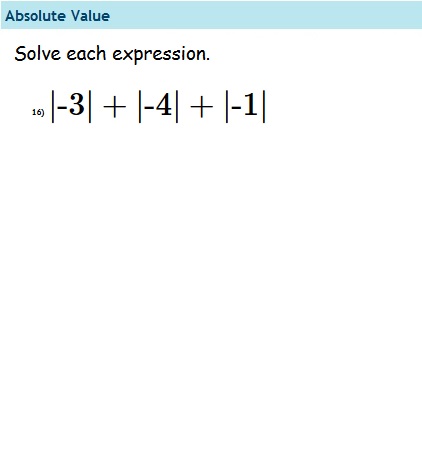 Absolute Value

Solve each expression.

16) $|-3| + |-4| + |-1|$